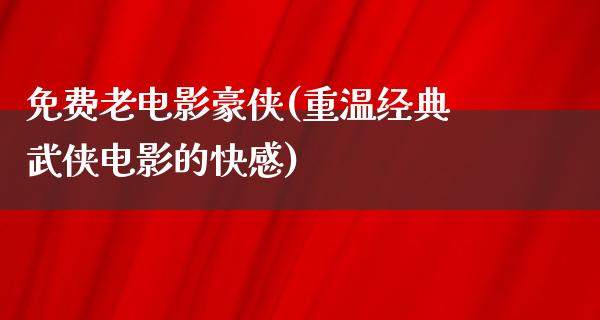 免费老电影豪侠(重温经典武侠电影的快感)